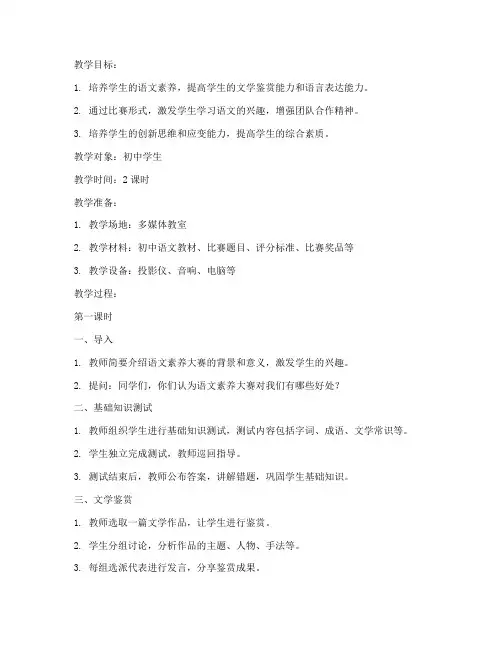 教学目标：

1. 培养学生的语文素养，提高学生的文学鉴赏能力和语言表达能力。

2. 通过比赛形式，激发学生学习语文的兴趣，增强团队合作精神。

3. 培养学生的创新思维和应变能力，提高学生的综合素质。

教学对象：初中学生

教学时间：2 课时

教学准备：

1. 教学场地：多媒体教室

2. 教学材料：初中语文教材、比赛题目、评分标准、比赛奖品等

3. 教学设备：投影仪、音响、电脑等

教学过程：

第一课时

一、导入

1. 教师简要介绍语文素养大赛的背景和意义，激发学生的兴趣。

2. 提问：同学们，你们认为语文素养大赛对我们有哪些好处？

二、基础知识测试

1. 教师组织学生进行基础知识测试，测试内容包括字词、成语、文学常识等。

2. 学生独立完成测试，教师巡回指导。

3. 测试结束后，教师公布答案，讲解错题，巩固学生基础知识。

三、文学鉴赏

1. 教师选取一篇文学作品，让学生进行鉴赏。

2. 学生分组讨论，分析作品的主题、人物、手法等。

3. 每组选派代表进行发言，分享鉴赏成果。